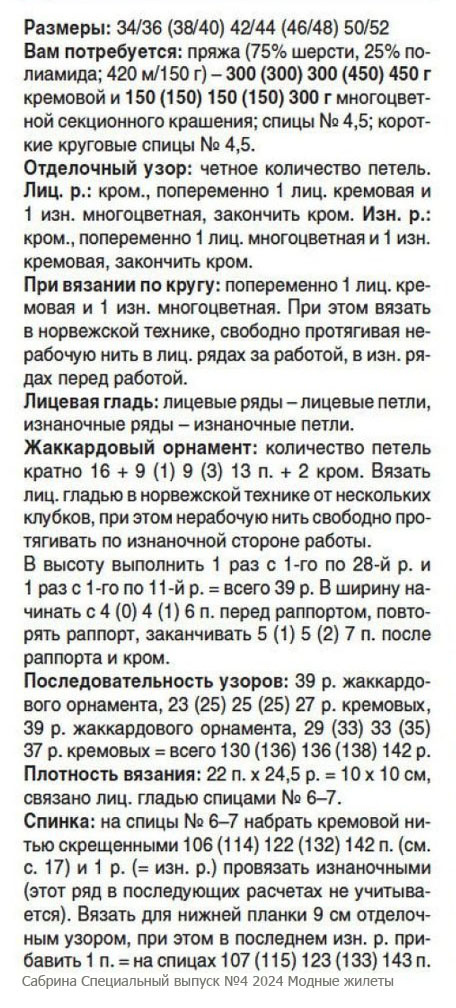 **Размеры:** 34/36 (38/40) 42/44 (46/48) 50/52

**Вам потребуется:** пряжа (75% шерсти, 25% полиамида; 420 м/150 г) – **300 (300) 300 (450) 450 г** кремовой и **150 (150) 150 (150) 300 г** многоцветной секционного крашения; спицы № 4,5; короткие круговые спицы № 4,5.

**Отделочный узор:** четное количество петель. **Лиц. р.:** кром., попеременно 1 лиц. кремовая и 1 изн. многоцветная, закончить кром. **Изн. р.:** кром., попеременно 1 лиц. многоцветная и 1 изн. кремовая, закончить кром.

**При вязании по кругу:** попеременно 1 лиц. кремовая и 1 изн. многоцветная. При этом вязать в норвежской технике, свободно протягивая нерабочую нить в лиц. рядах за работой, в изн. рядах перед работой.

**Лицевая гладь:** лицевые ряды – лицевые петли, изнаночные ряды – изнаночные петли.

**Жаккардовый орнамент:** количество петель кратно 16 + 9 (1) 9 (3) 13 п. + 2 кром. Вязать лиц. гладью в норвежской технике от нескольких клубков, при этом нерабочую нить свободно протягивать по изнаночной стороне работы.

В высоту выполнить 1 раз с 1-го по 28-й р. и 1 раз с 1-го по 11-й р. = всего 39 р. В ширину начинать с 4 (0) 4 (1) 6 п. перед раппортом, повторять раппорт, заканчивать 5 (1) 5 (2) 7 п. после раппорта и кром.

**Последовательность узоров:** 39 р. жаккардового орнамента, 23 (25) 25 (25) 27 р. кремовых, 39 р. жаккардового орнамента, 29 (33) 33 (35) 37 р. кремовых = всего 130 (136) 136 (138) 142 р.

**Плотность вязания:** 22 п. х 24,5 р. = 10 х 10 см, связано лиц. гладью спицами № 6–7.

**Спинка:** на спицы № 6–7 набрать кремовой нитью скрещенными 106 (114) 122 (132) 142 п. (см. с. 17) и 1 р. (= изн. р.) провязать изнаночными (этот ряд в последующих расчетах не учитывается). Вязать для нижней планки 9 см отделочным узором, при этом в последнем изн. р. прибавить 1 п. = на спицах 107 (115) 123 (133) 143 п.

Сабрина Специальный выпуск №4 2024 Модные жилеты